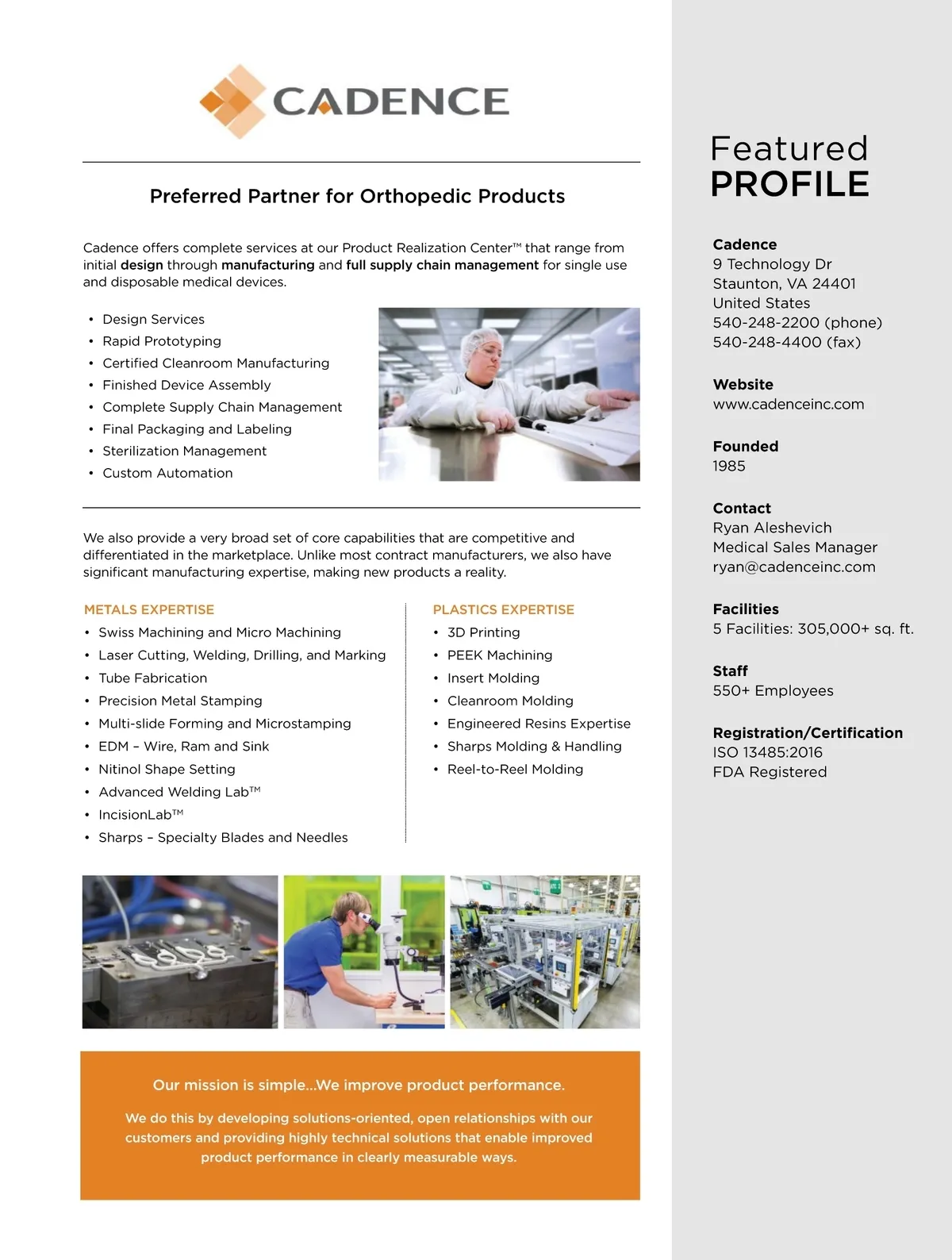 CADENCE

Preferred Partner for Orthopedic Products

Cadence offers complete services at our Product Realization Center™ that range from initial design through manufacturing and full supply chain management for single use and disposable medical devices.

• Design Services
• Rapid Prototyping
• Certified Cleanroom Manufacturing
• Finished Device Assembly
• Complete Supply Chain Management
• Final Packaging and Labeling
• Sterilization Management
• Custom Automation

We also provide a very broad set of core capabilities that are competitive and differentiated in the marketplace. Unlike most contract manufacturers, we also have significant manufacturing expertise, making new products a reality.

METALS EXPERTISE
• Swiss Machining and Micro Machining
• Laser Cutting, Welding, Drilling, and Marking
• Tube Fabrication
• Precision Metal Stamping
• Multi-slide Forming and Microstamping
• EDM – Wire, Ram and Sink
• Nitinol Shape Setting
• Advanced Welding Lab™
• IncisionLab™
• Sharps – Specialty Blades and Needles

PLASTICS EXPERTISE
• 3D Printing
• PEEK Machining
• Insert Molding
• Cleanroom Molding
• Engineered Resins Expertise
• Sharps Molding & Handling
• Reel-to-Reel Molding

Our mission is simple...We improve product performance.

We do this by developing solutions-oriented, open relationships with our customers and providing highly technical solutions that enable improved product performance in clearly measurable ways.

Featured
PROFILE

Cadence
9 Technology Dr
Staunton, VA 24401
United States
540-248-2200 (phone)
540-248-4400 (fax)

Website
www.cadenceinc.com

Founded
1985

Contact
Ryan Aleshevich
Medical Sales Manager
ryan@cadenceinc.com

Facilities
5 Facilities: 305,000+ sq. ft.

Staff
550+ Employees

Registration/Certification
ISO 13485:2016
FDA Registered